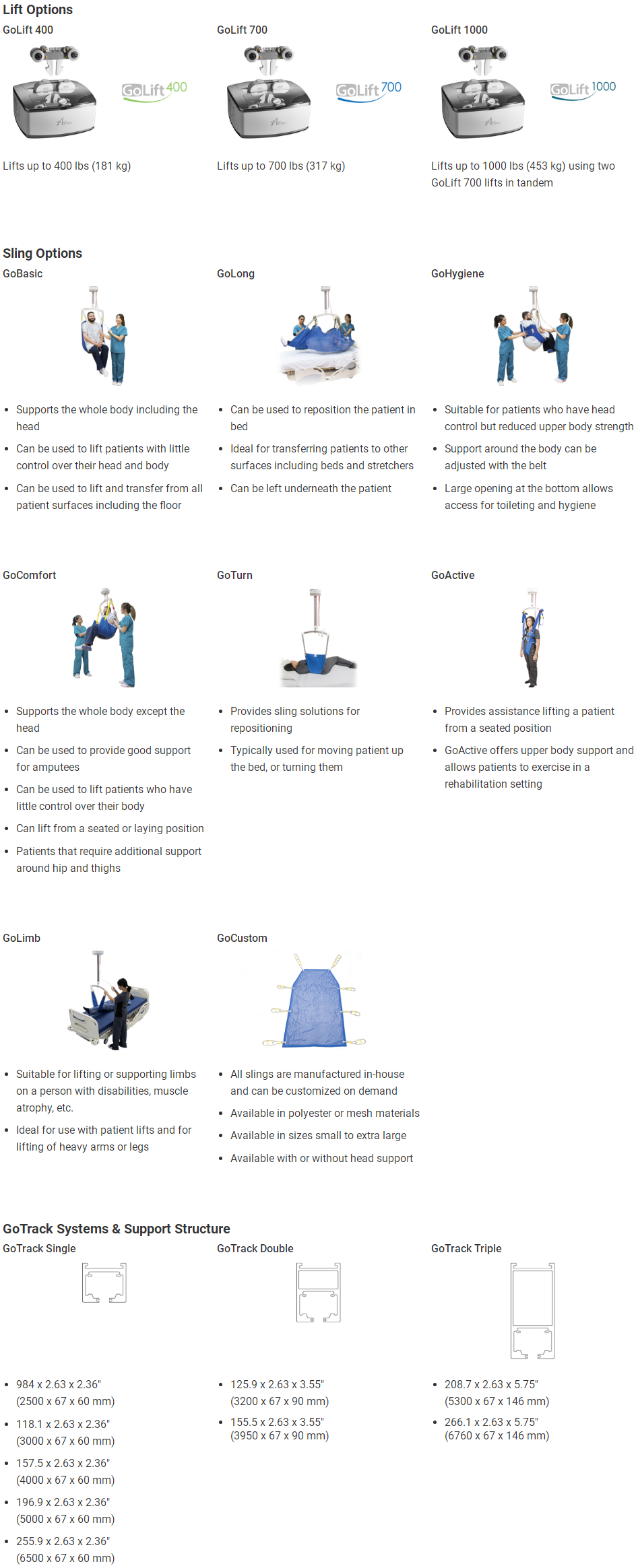 Lift Options

GoLift 400

GoLift 400

Lifts up to 400 lbs (181 kg)

GoLift 700

GoLift 700

Lifts up to 700 lbs (317 kg)

GoLift 1000

GoLift 1000

Lifts up to 1000 lbs (453 kg) using two GoLift 700 lifts in tandem

Sling Options

GoBasic

- Supports the whole body including the head
- Can be used to lift patients with little control over their head and body
- Can be used to lift and transfer from all patient surfaces including the floor

GoLong

- Can be used to reposition the patient in bed
- Ideal for transferring patients to other surfaces including beds and stretchers
- Can be left underneath the patient

GoHygiene

- Suitable for patients who have head control but reduced upper body strength
- Support around the body can be adjusted with the belt
- Large opening at the bottom allows access for toileting and hygiene

GoComfort

- Supports the whole body except the head
- Can be used to provide good support for amputees
- Can be used to lift patients who have little control over their body
- Can lift from a seated or laying position
- Patients that require additional support around hip and thighs

GoTurn

- Provides sling solutions for repositioning
- Typically used for moving patient up the bed, or turning them

GoActive

- Provides assistance lifting a patient from a seated position
- GoActive offers upper body support and allows patients to exercise in a rehabilitation setting

GoLimb

- Suitable for lifting or supporting limbs on a person with disabilities, muscle atrophy, etc.
- Ideal for use with patient lifts and for lifting of heavy arms or legs

GoCustom

- All slings are manufactured in-house and can be customized on demand
- Available in polyester or mesh materials
- Available in sizes small to extra large
- Available with or without head support

GoTrack Systems & Support Structure

GoTrack Single

- 984 x 2.63 x 2.36" (2500 x 67 x 60 mm)
- 118.1 x 2.63 x 2.36" (3000 x 67 x 60 mm)
- 157.5 x 2.63 x 2.36" (4000 x 67 x 60 mm)
- 196.9 x 2.63 x 2.36" (5000 x 67 x 60 mm)
- 255.9 x 2.63 x 2.36" (6500 x 67 x 60 mm)

GoTrack Double

- 125.9 x 2.63 x 3.55" (3200 x 67 x 90 mm)
- 155.5 x 2.63 x 3.55" (3950 x 67 x 90 mm)

GoTrack Triple

- 208.7 x 2.63 x 5.75" (5300 x 67 x 146 mm)
- 266.1 x 2.63 x 5.75" (6760 x 67 x 146 mm)